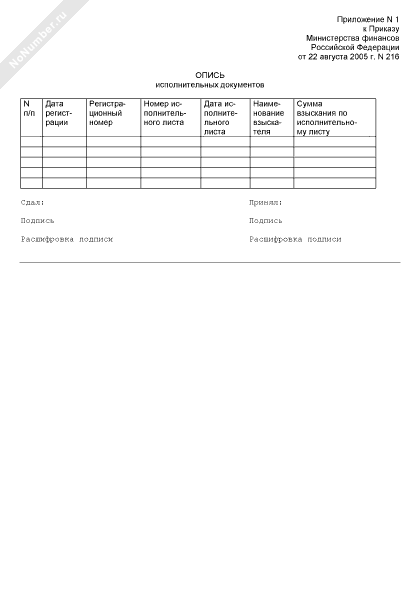 NoNumber.ru

Приложение N 1
к Приказу
Министерства финансов
Российской Федерации
от 22 августа 2005 г. N 216

ОПИСЬ
исполнительных документов

| N п/п | Дата регистрации | Регистрационный номер | Номер исполнительного листа | Дата исполнительного листа | Наименование взыскателя | Сумма взыскания по исполнительному листу |
|---|---|---|---|---|---|---|
| | | | | | | |
| | | | | | | |
| | | | | | | |
| | | | | | | |
| | | | | | | |

Сдал:

Подпись

Расшифровка подписи

Принял:

Подпись

Расшифровка подписи